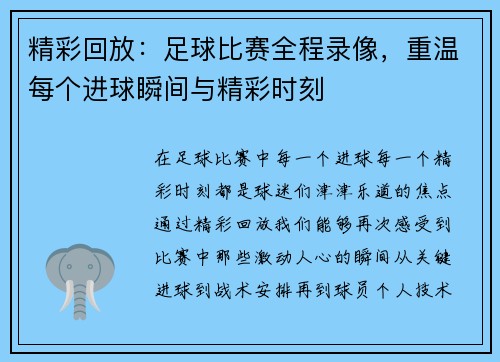 精彩回放：足球比赛全程录像，重温每个进球瞬间与精彩时刻

在足球比赛中每一个进球每一个精彩时刻都是球迷们津津乐道的焦点通过精彩回放我们能够再次感受到比赛中那些激动人心的瞬间从关键进球到战术安排再到球员个人技术